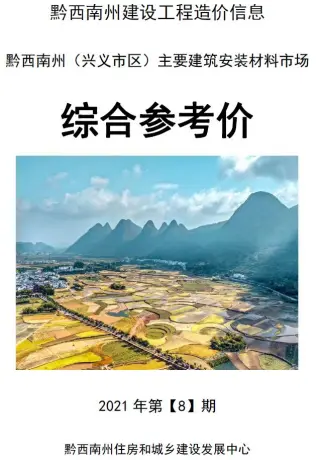 黔西南州建设工程造价信息

黔西南州（兴义市区）主要建筑安装材料市场

综合参考价

2021 年第【8】期

黔西南州住房和城乡建设发展中心